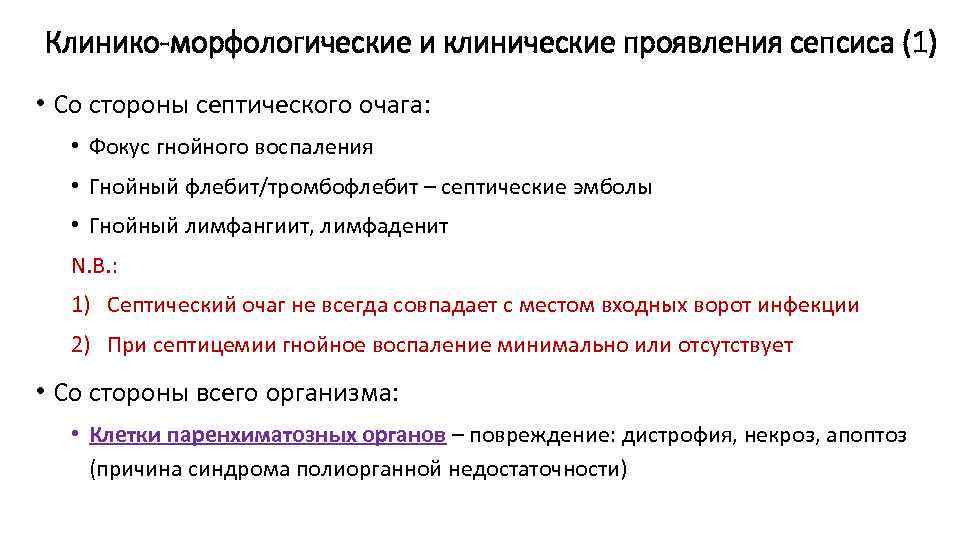 Клинико-морфологические и клинические проявления сепсиса (1)

• Со стороны септического очага:

• Фокус гнойного воспаления

• Гнойный флебит/тромбофлебит – септические эмболы

• Гнойный лимфангиит, лимфаденит

N.B.:

1) Септический очаг не всегда совпадает с местом входных ворот инфекции

2) При септицемии гнойное воспаление минимально или отсутствует

• Со стороны всего организма:

• Клетки паренхиматозных органов – повреждение: дистрофия, некроз, апоптоз (причина синдрома полиорганной недостаточности)